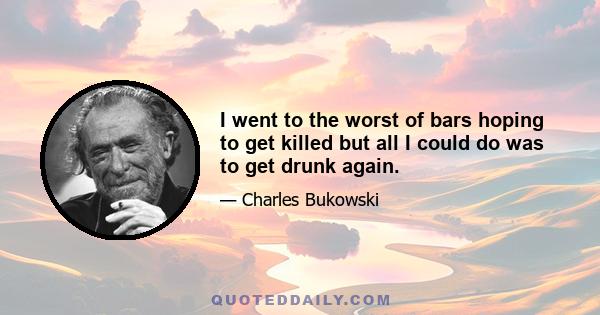 I went to the worst of bars hoping to get killed but all I could do was to get drunk again.

— Charles Bukowski

QUOTEDDAILY.COM